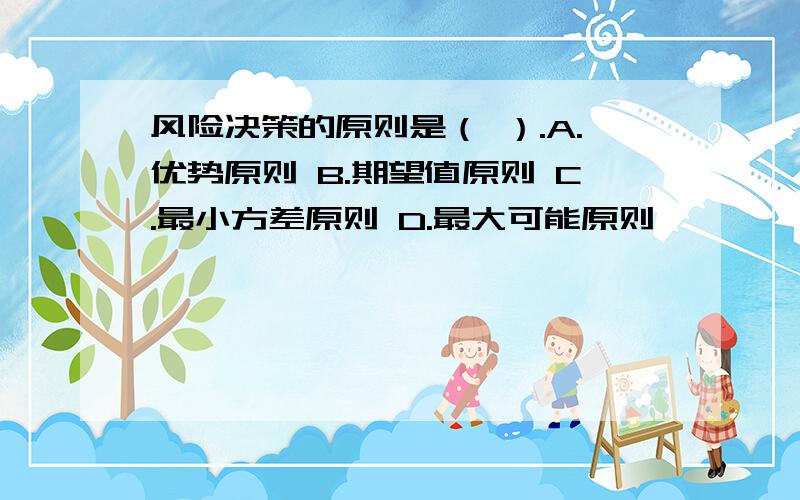 风险决策的原则是（ ）.A.优势原则 B.期望值原则 C.最小方差原则 D.最大可能原则